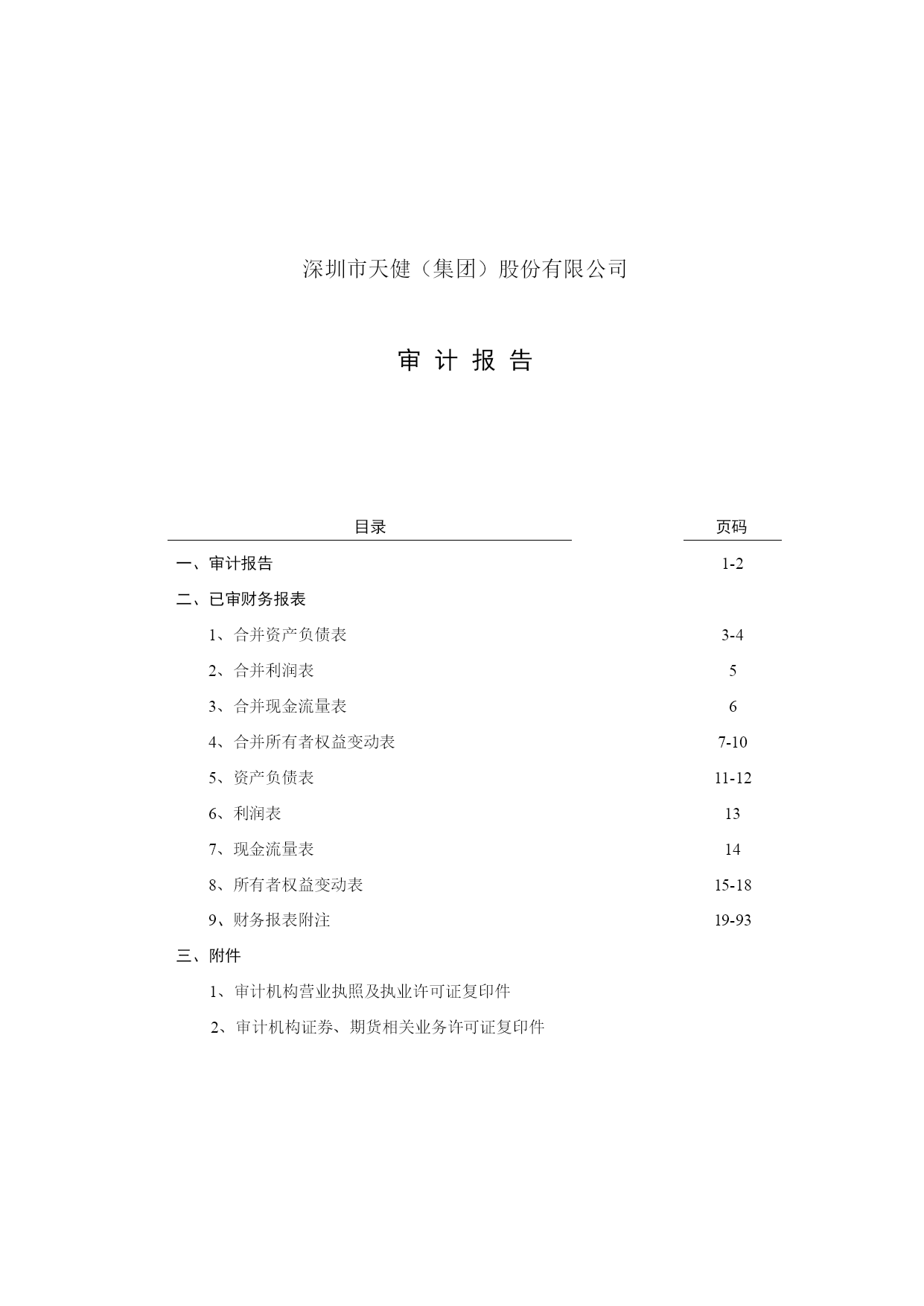 深圳市天健（集团）股份有限公司

审 计 报 告

| 目录 | 页码 |
|---|---|
| 一、审计报告 | 1-2 |
| 二、已审财务报表 | |
| 1、合并资产负债表 | 3-4 |
| 2、合并利润表 | 5 |
| 3、合并现金流量表 | 6 |
| 4、合并所有者权益变动表 | 7-10 |
| 5、资产负债表 | 11-12 |
| 6、利润表 | 13 |
| 7、现金流量表 | 14 |
| 8、所有者权益变动表 | 15-18 |
| 9、财务报表附注 | 19-93 |
| 三、附件 | |
| 1、审计机构营业执照及执业许可证复印件 | |
| 2、审计机构证券、期货相关业务许可证复印件 | |